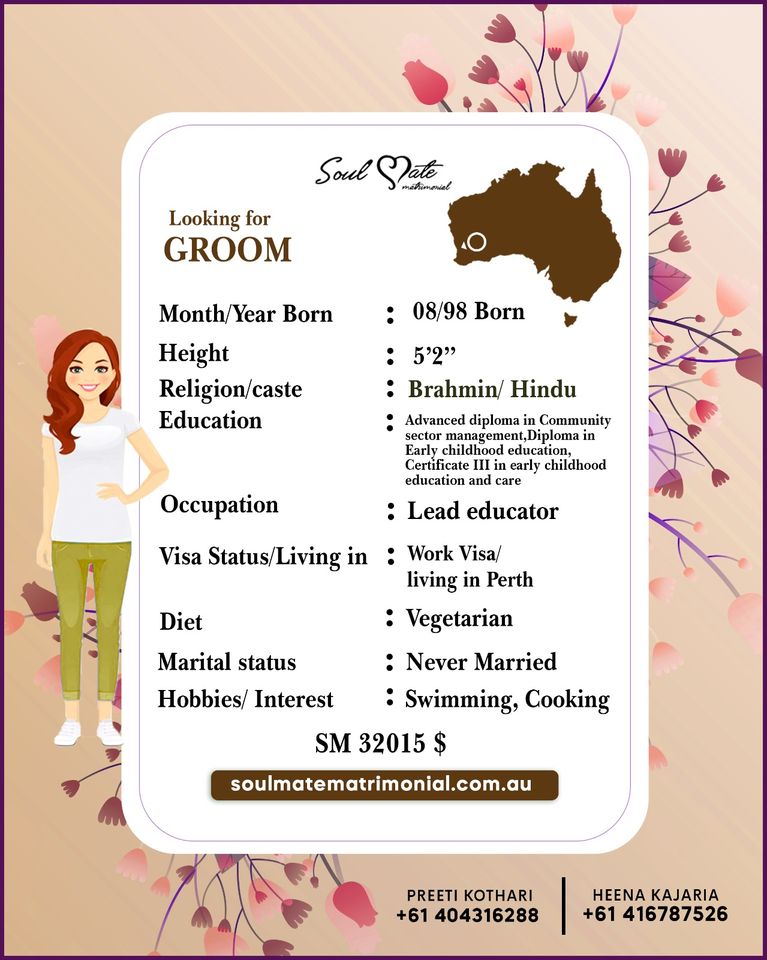 Soul Mate matrimonial

Looking for
GROOM

Month/Year Born : 08/98 Born
Height : 5'2"
Religion/caste : Brahmin/ Hindu
Education : Advanced diploma in Community sector management,Diploma in Early childhood education, Certificate III in early childhood education and care
Occupation : Lead educator
Visa Status/Living in : Work Visa/ living in Perth
Diet : Vegetarian
Marital status : Never Married
Hobbies/ Interest : Swimming, Cooking

SM 32015 $

soulmatematrimonial.com.au

PREETI KOTHARI
+61 404316288

HEENA KAJARIA
+61 416787526